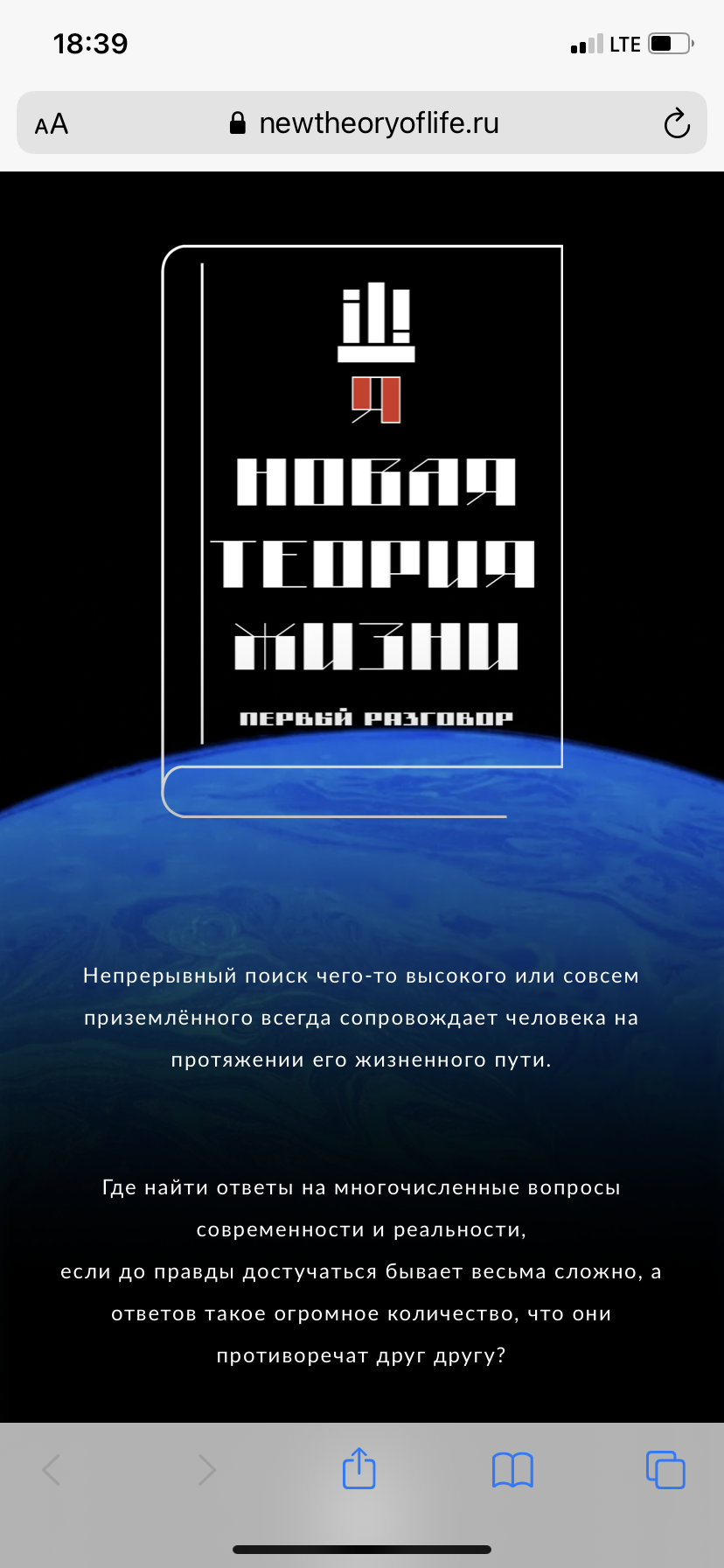 18:39
LTE
AA newtheoryoflife.ru

Я
НОВАЯ ТЕОРИЯ ЖИЗНИ
ПЕРВЫЙ РАЗГОВОР

Непрерывный поиск чего-то высокого или совсем приземлённого всегда сопровождает человека на протяжении его жизненного пути.

Где найти ответы на многочисленные вопросы современности и реальности,
если до правды достучаться бывает весьма сложно, а ответов такое огромное количество, что они противоречат друг другу?